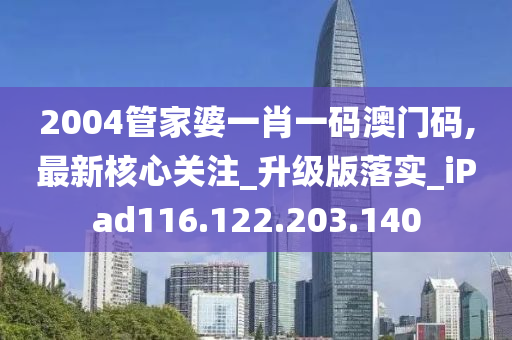 2004管家婆一肖一码澳门码,最新核心关注_升级版落实_iPad116.122.203.140